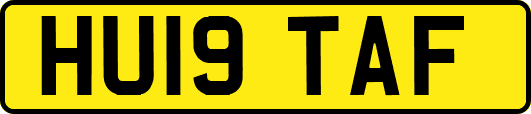 HU19 TAF